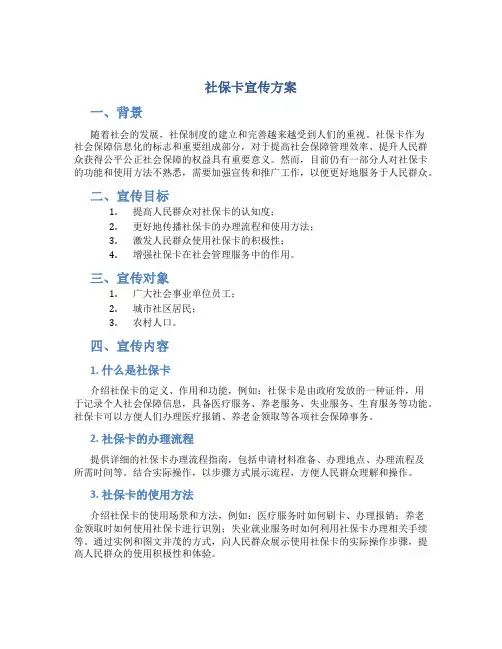 社保卡宣传方案

一、背景

随着社会的发展，社保制度的建立和完善越来越受到人们的重视。社保卡作为社会保障信息化的标志和重要组成部分，对于提高社会保障管理效率、提升人民群众获得公平公正社会保障的权益具有重要意义。然而，目前仍有一部分人对社保卡的功能和使用方法不熟悉，需要加强宣传和推广工作，以便更好地服务于人民群众。

二、宣传目标

1. 提高人民群众对社保卡的认知度；
2. 更好地传播社保卡的办理流程和使用方法；
3. 激发人民群众使用社保卡的积极性；
4. 增强社保卡在社会管理服务中的作用。

三、宣传对象

1. 广大社会事业单位员工；
2. 城市社区居民；
3. 农村人口。

四、宣传内容

1. 什么是社保卡

介绍社保卡的定义、作用和功能，例如：社保卡是由政府发放的一种证件，用于记录个人社会保障信息，具备医疗服务、养老服务、失业服务、生育服务等功能。社保卡可以方便人们办理医疗报销、养老金领取等各项社会保障事务。

2. 社保卡的办理流程

提供详细的社保卡办理流程指南，包括申请材料准备、办理地点、办理流程及所需时间等。结合实际操作，以步骤方式展示流程，方便人民群众理解和操作。

3. 社保卡的使用方法

介绍社保卡的使用场景和方法，例如：医疗服务时如何刷卡、办理报销；养老金领取时如何使用社保卡进行识别；失业就业服务时如何利用社保卡办理相关手续等。通过实例和图文并茂的方式，向人民群众展示使用社保卡的实际操作步骤，提高人民群众的使用积极性和体验。